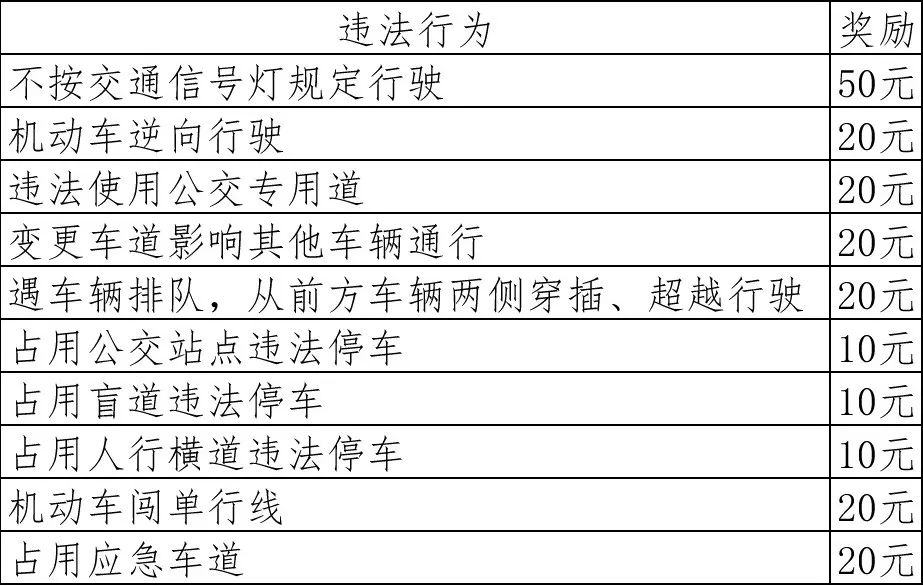 | 违法行为 | 奖励 |
|---|---|
| 不按交通信号灯规定行驶 | 50元 |
| 机动车逆向行驶 | 20元 |
| 违法使用公交专用道 | 20元 |
| 变更车道影响其他车辆通行 | 20元 |
| 遇车辆排队，从前方车辆两侧穿插、超越行驶 | 20元 |
| 占用公交站点违法停车 | 10元 |
| 占用盲道违法停车 | 10元 |
| 占用人行横道违法停车 | 10元 |
| 机动车闯单行线 | 20元 |
| 占用应急车道 | 20元 |